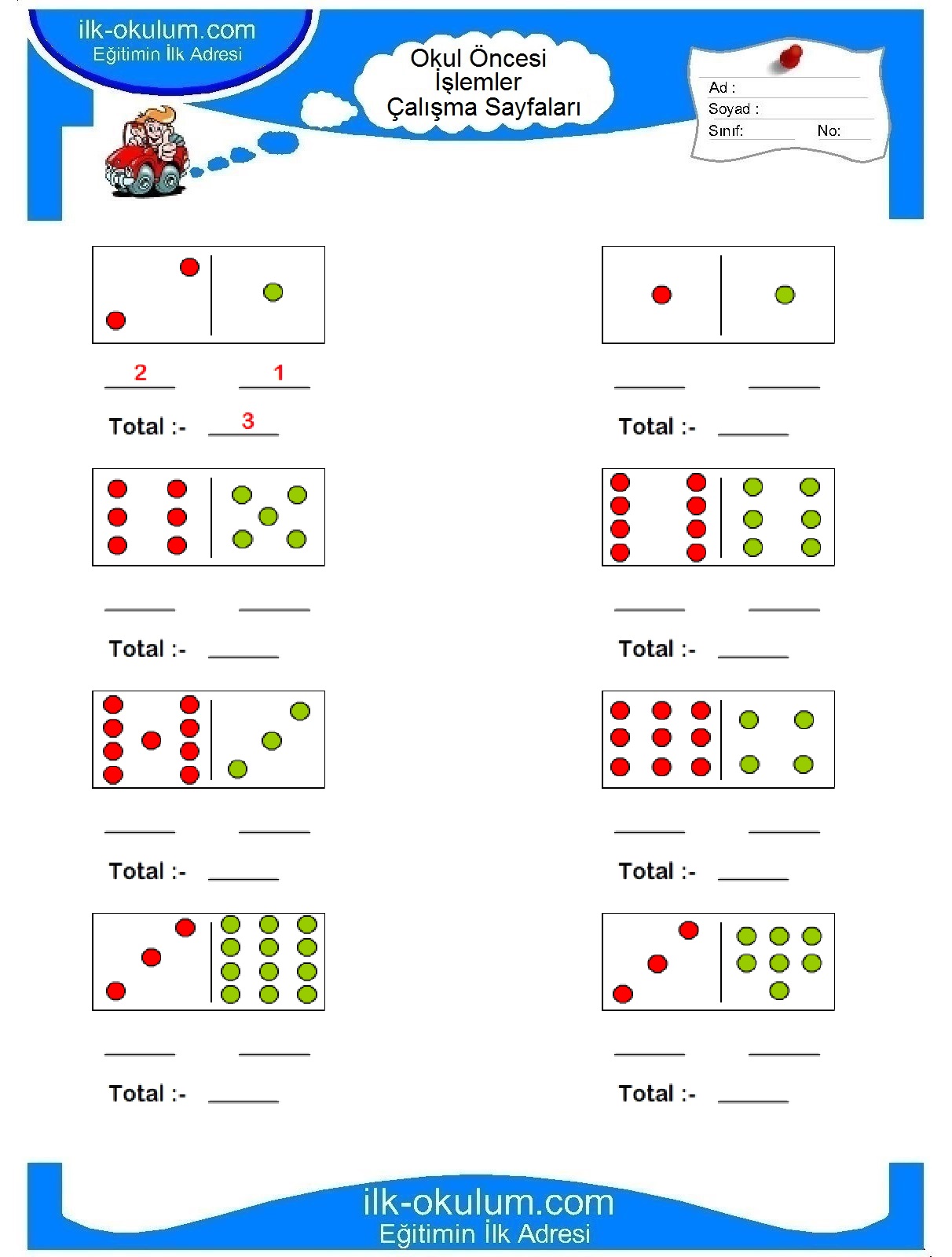 ilk-okulum.com
Eğitimin İlk Adresi

Okul Öncesi
İşlemler
Çalışma Sayfaları

Ad :
Soyad :
Sınıf: No:

2 1
Total :- 3

Total :-

Total :-

Total :-

Total :-

Total :-

Total :-

Total :-

ilk-okulum.com
Eğitimin İlk Adresi